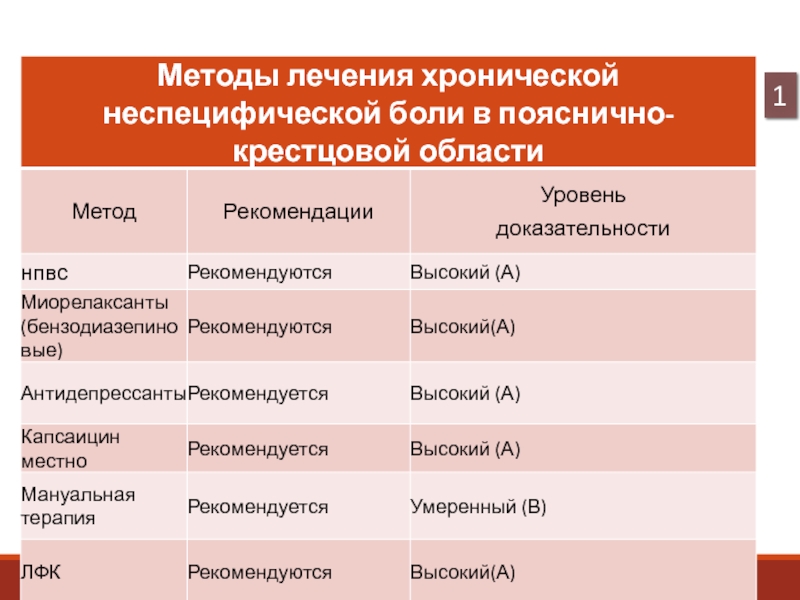 Методы лечения хронической неспецифической боли в пояснично-крестцовой области

1

| Метод | Рекомендации | Уровень доказательности |
|---|---|---|
| нпвс | Рекомендуются | Высокий (А) |
| Миорелаксанты (бензодиазепиновые) | Рекомендуются | Высокий(А) |
| Антидепрессанты | Рекомендуется | Высокий (А) |
| Капсаицин местно | Рекомендуется | Высокий (А) |
| Мануальная терапия | Рекомендуется | Умеренный (В) |
| ЛФК | Рекомендуются | Высокий(А) |